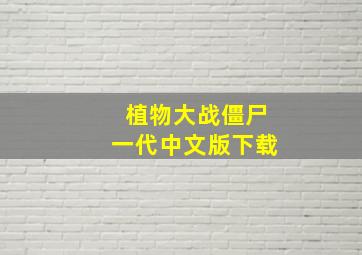 植物大战僵尸
一代中文版下载